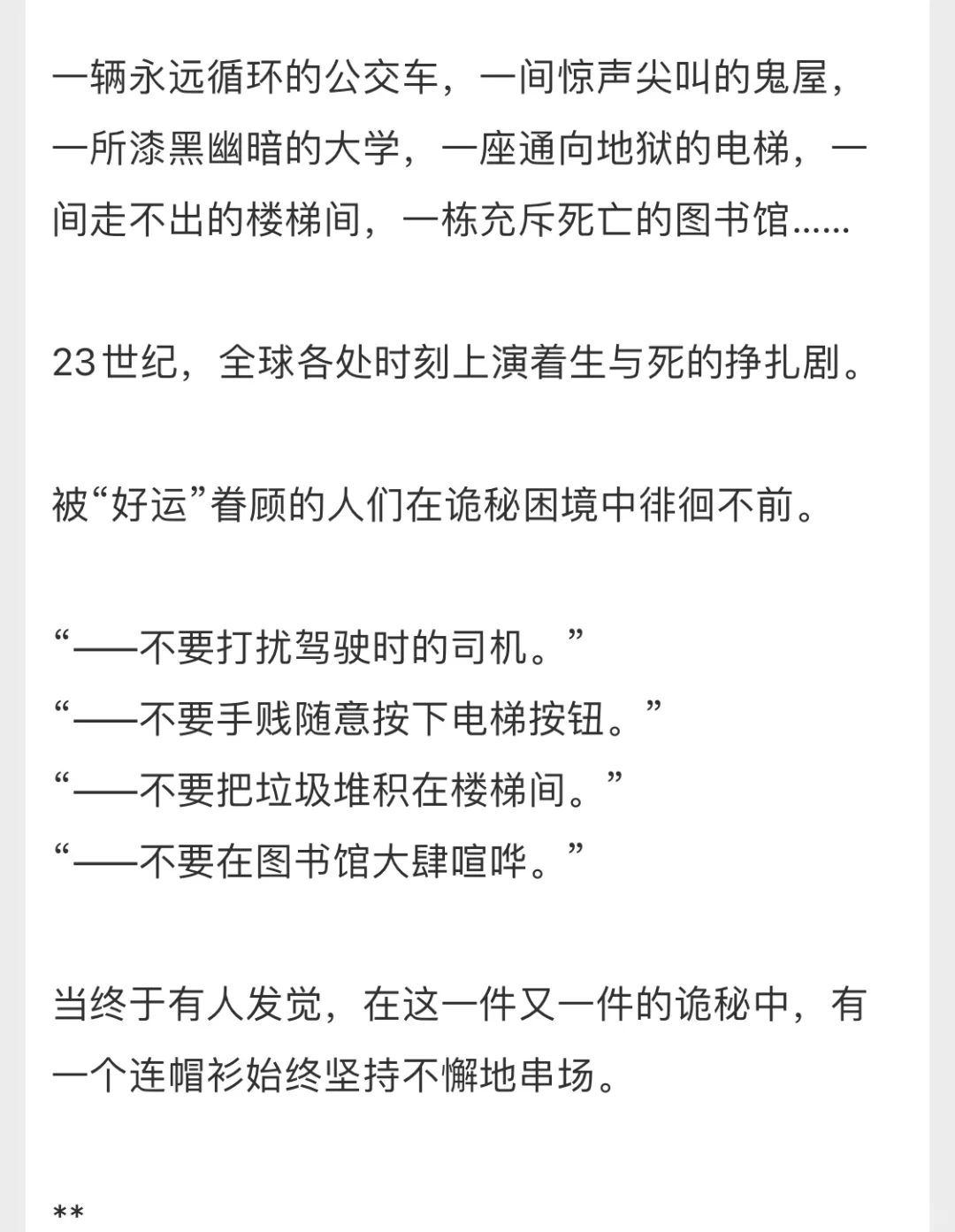 一辆永远循环的公交车，一间惊声尖叫的鬼屋，一所漆黑幽暗的大学，一座通向地狱的电梯，一间走不出的楼梯间，一栋充斥死亡的图书馆……

23世纪，全球各处时刻上演着生与死的挣扎剧。

被“好运”眷顾的人们在诡秘困境中徘徊不前。

“——不要打扰驾驶时的司机。”
“——不要手贱随意按下电梯按钮。”
“——不要把垃圾堆积在楼梯间。”
“——不要在图书馆大肆喧哗。”

当终于有人发觉，在这一件又一件的诡秘中，有一个连帽衫始终坚持不懈地串场。

**